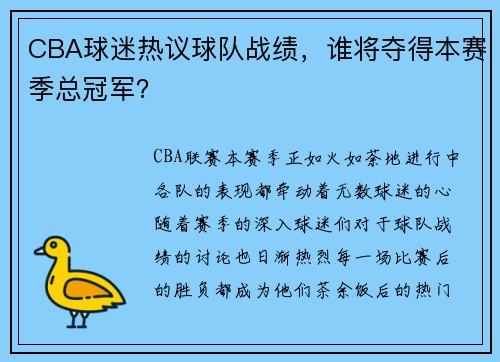 CBA球迷热议球队战绩，谁将夺得本赛季总冠军？

CBA联赛本赛季正如火如荼地进行中各队的表现都牵动着无数球迷的心随着赛季的深入球迷们对于球队战绩的讨论也日渐热烈每一场比赛后的胜负都成为他们茶余饭后的热门